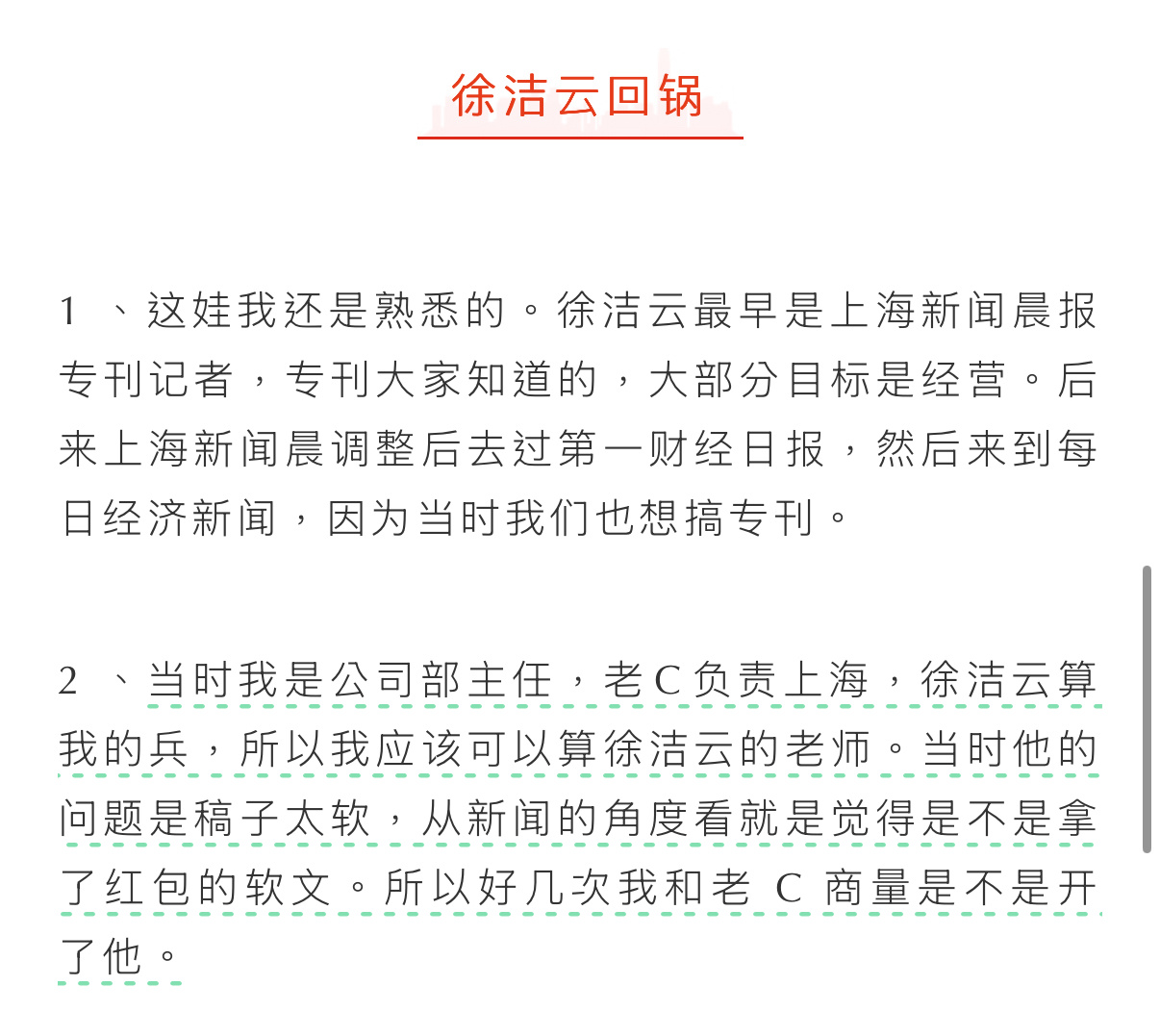 徐洁云回锅

1 、这娃我还是熟悉的。徐洁云最早是上海新闻晨报专刊记者，专刊大家知道的，大部分目标是经营。后来上海新闻晨调整后去过第一财经日报，然后来到每日经济新闻，因为当时我们也想搞专刊。

2 、当时我是公司部主任，老C负责上海，徐洁云算我的兵，所以我应该可以算徐洁云的老师。当时他的问题是稿子太软，从新闻的角度看就是觉得是不是拿了红包的软文。所以好几次我和老 C 商量是不是开了他。